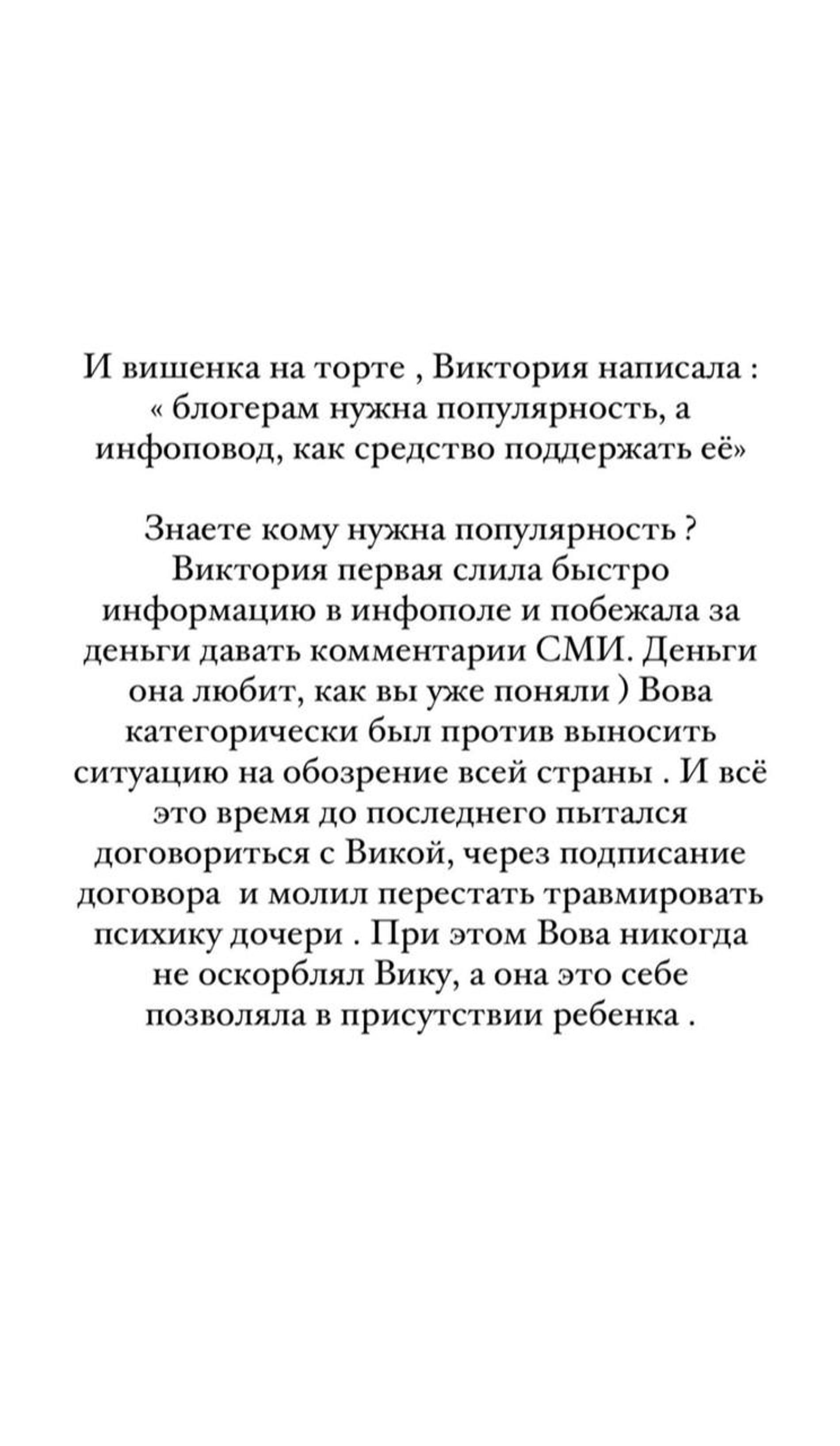 И вишенка на торте , Виктория написала : « блогерам нужна популярность, а инфоповод, как средство поддержать её»

Знаете кому нужна популярность ? Виктория первая слила быстро информацию в инфополе и побежала за деньги давать комментарии СМИ. Деньги она любит, как вы уже поняли ) Вова категорически был против выносить ситуацию на обозрение всей страны . И всё это время до последнего пытался договориться с Викой, через подписание договора  и молил перестать травмировать психику дочери . При этом Вова никогда не оскорблял Вику, а она это себе позволяла в присутствии ребенка .